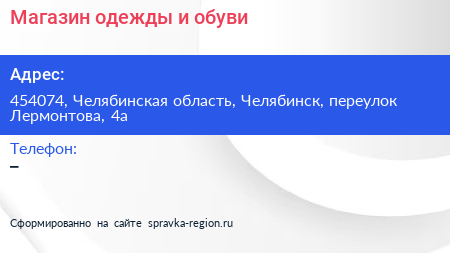 Магазин одежды и обуви

Адрес:

454074, Челябинская область, Челябинск, переулок Лермонтова, 4а

Телефон:

–

Сформированно на сайте spravka-region.ru